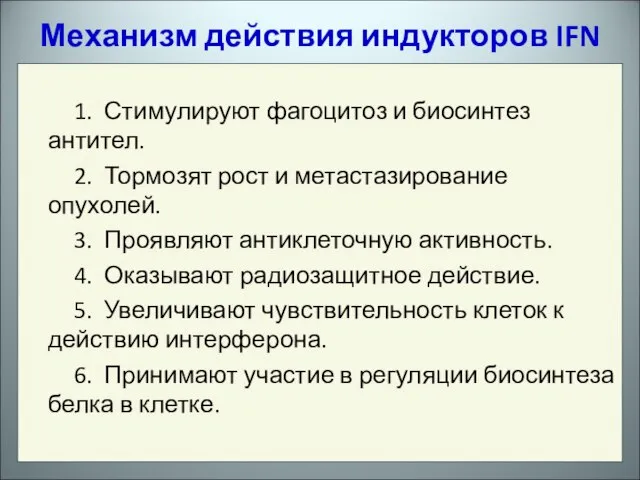 Механизм действия индукторов IFN

1. Стимулируют фагоцитоз и биосинтез антител.

2. Тормозят рост и метастазирование опухолей.

3. Проявляют антиклеточную активность.

4. Оказывают радиозащитное действие.

5. Увеличивают чувствительность клеток к действию интерферона.

6. Принимают участие в регуляции биосинтеза белка в клетке.